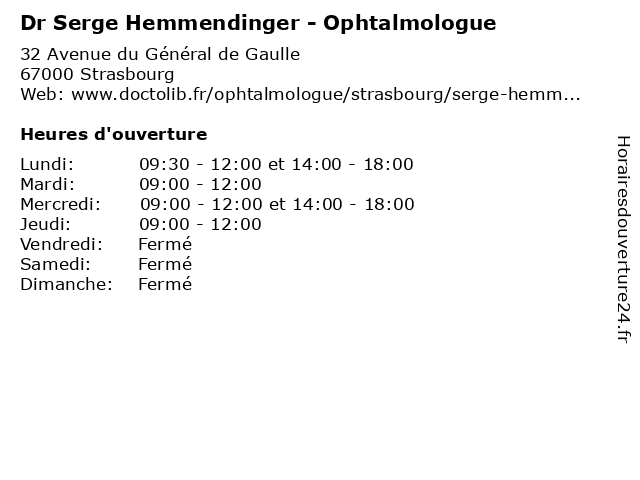 Dr Serge Hemmendinger - Ophtalmologue
32 Avenue du Général de Gaulle
67000 Strasbourg
Web: www.doctolib.fr/ophtalmologue/strasbourg/serge-hemm...

Heures d'ouverture

| | |
|---|---|
| Lundi: | 09:30 - 12:00 et 14:00 - 18:00 |
| Mardi: | 09:00 - 12:00 |
| Mercredi: | 09:00 - 12:00 et 14:00 - 18:00 |
| Jeudi: | 09:00 - 12:00 |
| Vendredi: | Fermé |
| Samedi: | Fermé |
| Dimanche: | Fermé |

Horairesdouverture24.fr